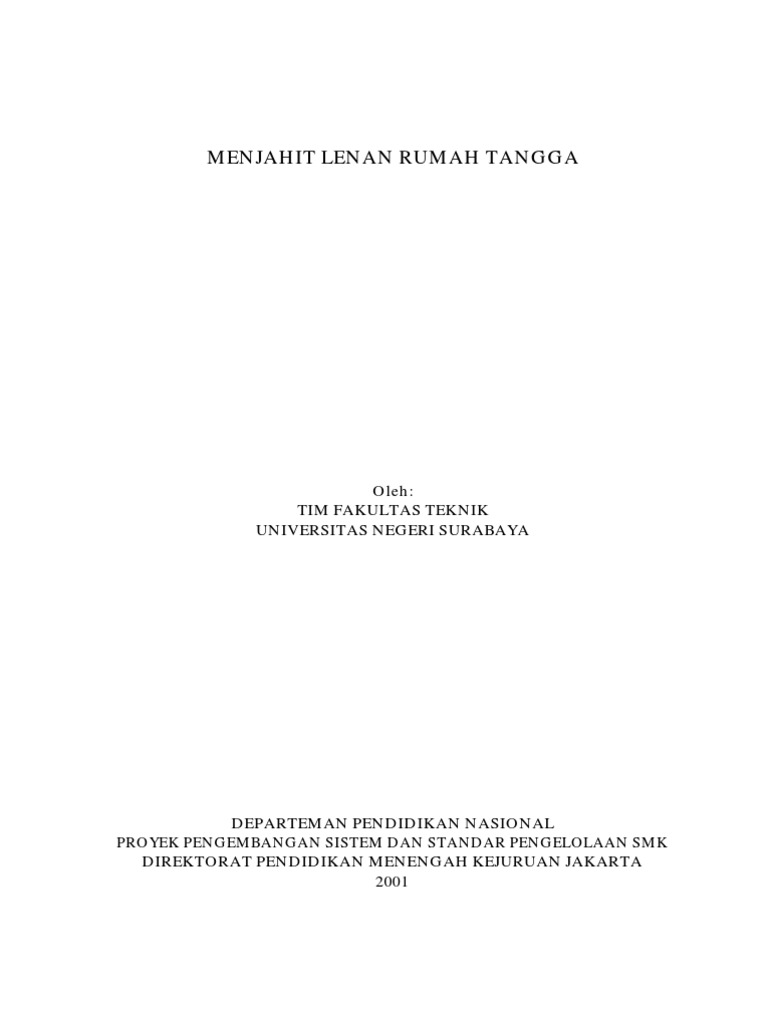 MENJAHIT LENAN RUMAH TANGGA

Oleh:
TIM FAKULTAS TEKNIK
UNIVERSITAS NEGERI SURABAYA

DEPARTEMAN PENDIDIKAN NASIONAL
PROYEK PENGEMBANGAN SISTEM DAN STANDAR PENGELOLAAN SMK
DIREKTORAT PENDIDIKAN MENENGAH KEJURUAN JAKARTA
2001